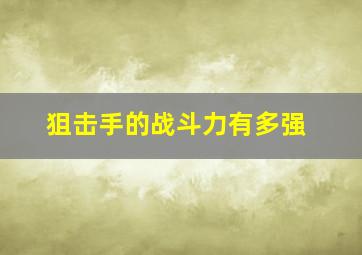 狙击手的战斗力有多强